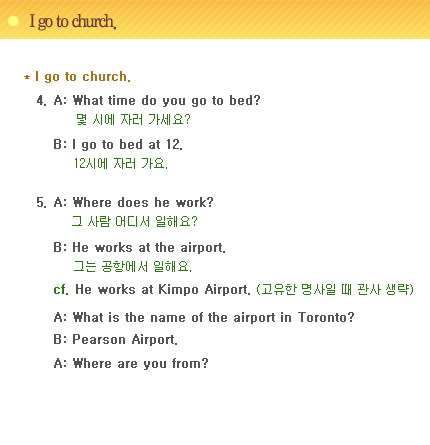 I go to church.

* I go to church.

4. A: What time do you go to bed?
몇 시에 자러 가세요?

B: I go to bed at 12.
12시에 자러 가요.

5. A: Where does he work?
그 사람 어디서 일해요?

B: He works at the airport.
그는 공항에서 일해요.

cf. He works at Kimpo Airport. (고유한 명사일 때 관사 생략)

A: What is the name of the airport in Toronto?

B: Pearson Airport.

A: Where are you from?